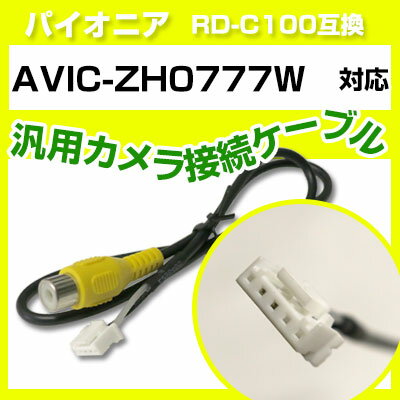 パイオニア　RD-C100互換

AVIC-ZH0777W　対応

汎用カメラ接続ケーブル